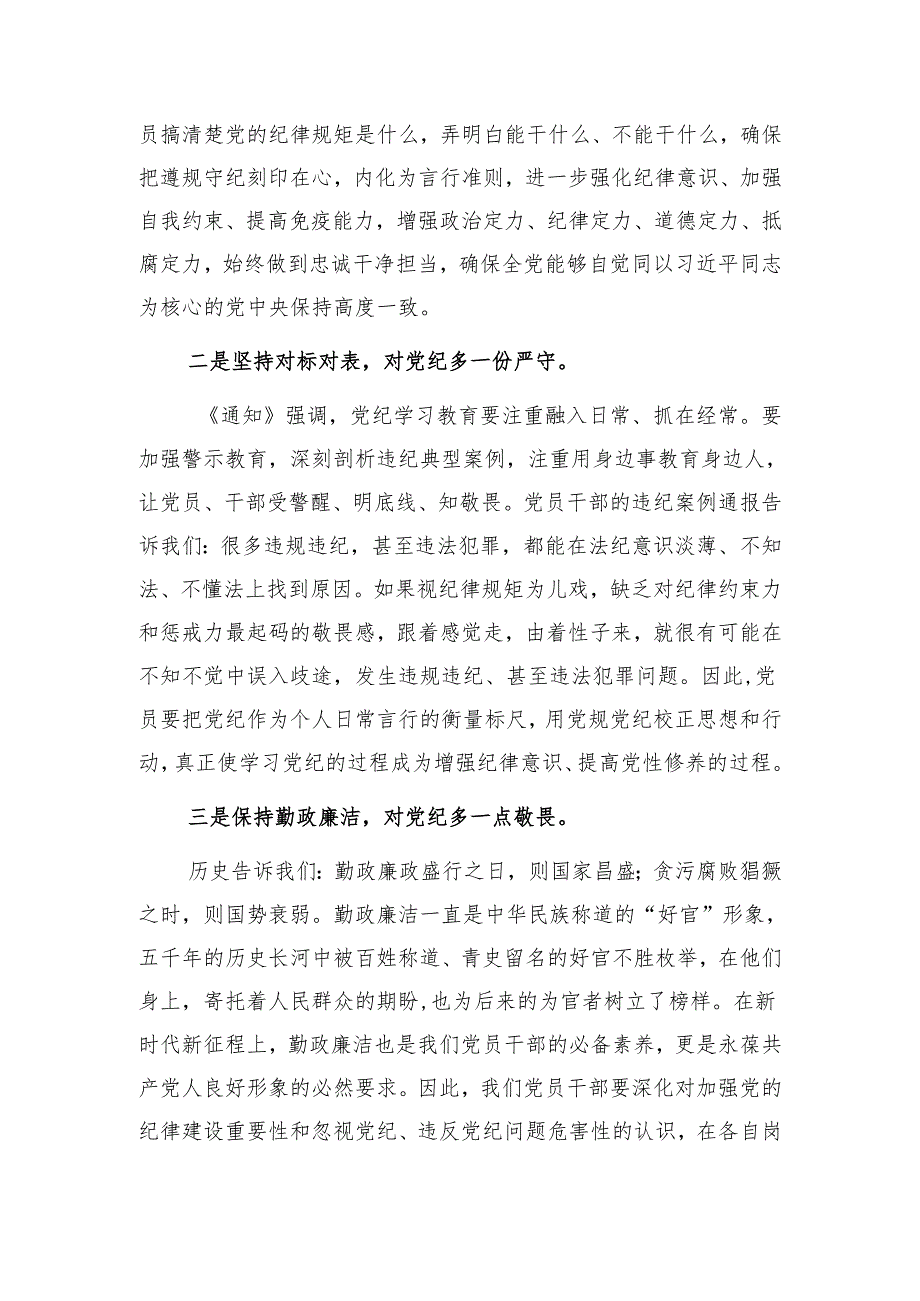 员搞清楚党的纪律规矩是什么，弄明白能干什么、不能干什么，确保把遵规守纪刻印在心，内化为言行准则，进一步强化纪律意识、加强自我约束、提高免疫能力，增强政治定力、纪律定力、道德定力、抵腐定力，始终做到忠诚干净担当，确保全党能够自觉同以习近平同志为核心的党中央保持高度一致。

二是坚持对标对表，对党纪多一份严守。

《通知》强调，党纪学习教育要注重融入日常、抓在经常。要加强警示教育，深刻剖析违纪典型案例，注重用身边事教育身边人，让党员、干部受警醒、明底线、知敬畏。党员干部的违纪案例通报告诉我们：很多违规违纪，甚至违法犯罪，都能在法纪意识淡薄、不知法、不懂法上找到原因。如果视纪律规矩为儿戏，缺乏对纪律约束力和惩戒力最起码的敬畏感，跟着感觉走，由着性子来，就很有可能在不知不觉中误入歧途，发生违规违纪、甚至违法犯罪问题。因此,党员要把党纪作为个人日常言行的衡量标尺，用党规党纪校正思想和行动，真正使学习党纪的过程成为增强纪律意识、提高党性修养的过程。

三是保持勤政廉洁，对党纪多一点敬畏。

历史告诉我们：勤政廉政盛行之日，则国家昌盛；贪污腐败猖獗之时，则国势衰弱。勤政廉洁一直是中华民族称道的“好官”形象，五千年的历史长河中被百姓称道、青史留名的好官不胜枚举，在他们身上，寄托着人民群众的期盼，也为后来的为官者树立了榜样。在新时代新征程上，勤政廉洁也是我们党员干部的必备素养，更是永葆共产党人良好形象的必然要求。因此，我们党员干部要深化对加强党的纪律建设重要性和忽视党纪、违反党纪问题危害性的认识，在各自岗